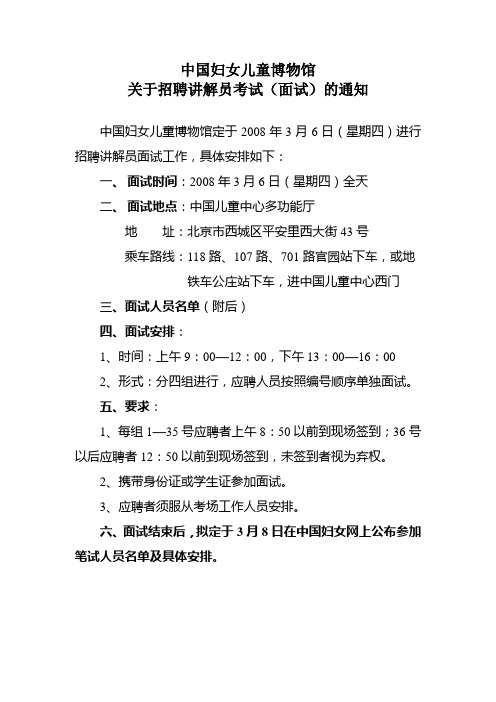 中国妇女儿童博物馆
关于招聘讲解员考试（面试）的通知

中国妇女儿童博物馆定于 2008 年 3 月 6 日（星期四）进行招聘讲解员面试工作，具体安排如下：

一、面试时间：2008 年 3 月 6 日（星期四）全天

二、面试地点：中国儿童中心多功能厅

地　　址：北京市西城区平安里西大街 43 号

乘车路线：118 路、107 路、701 路官园站下车，或地铁车公庄站下车，进中国儿童中心西门

三、面试人员名单（附后）

四、面试安排：

1、时间：上午 9：00—12：00，下午 13：00—16：00

2、形式：分四组进行，应聘人员按照编号顺序单独面试。

五、要求：

1、每组 1—35 号应聘者上午 8：50 以前到现场签到；36 号以后应聘者 12：50 以前到现场签到，未签到者视为弃权。

2、携带身份证或学生证参加面试。

3、应聘者须服从考场工作人员安排。

六、面试结束后，拟定于 3 月 8 日在中国妇女网上公布参加笔试人员名单及具体安排。